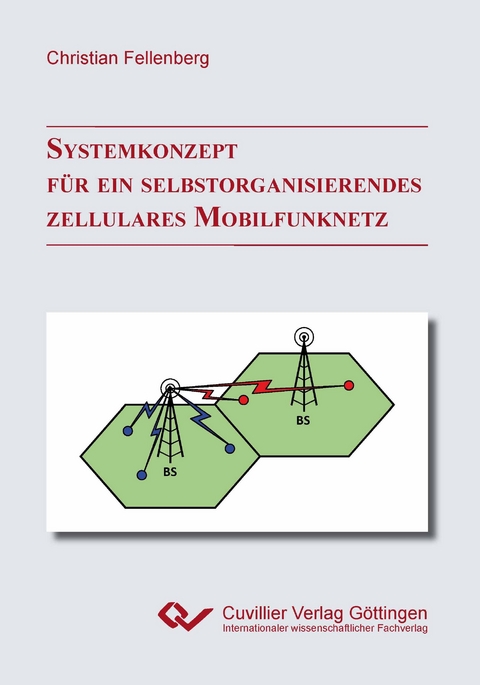 Christian Fellenberg

SYSTEMKONZEPT FÜR EIN SELBSTORGANISIERENDES ZELLULARES MOBILFUNKNETZ

BS

BS

Cuvillier Verlag Göttingen
Internationaler wissenschaftlicher Fachverlag